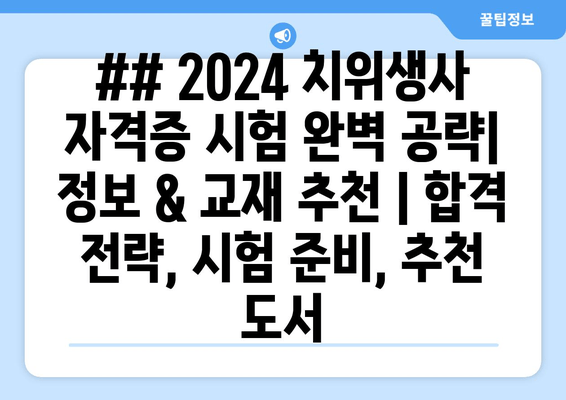 꿀팁정보

## 2024 치위생사 자격증 시험 완벽 공략| 정보 & 교재 추천 | 합격 전략, 시험 준비, 추천 도서